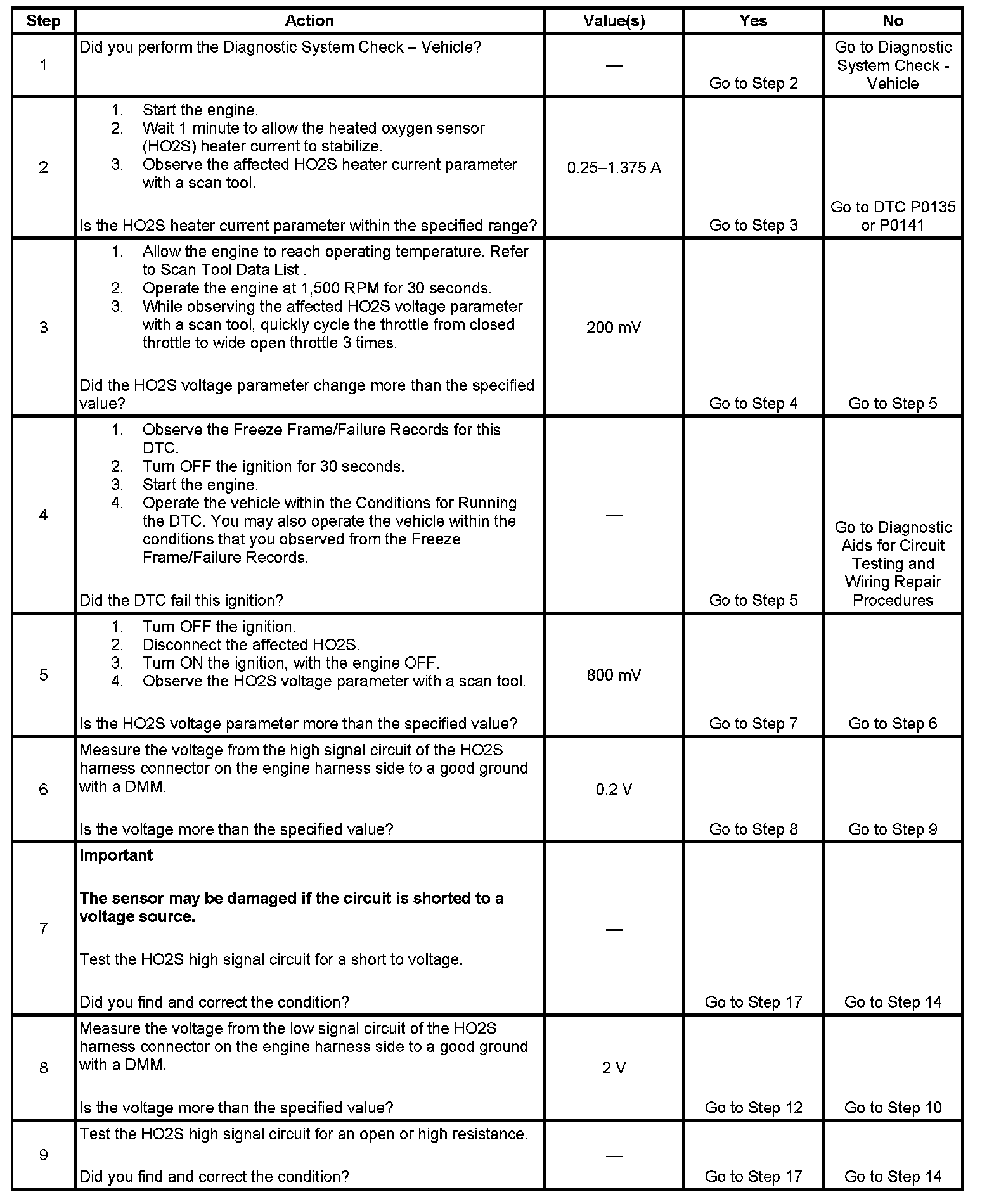 | Step | Action | Value(s) | Yes | No |
|---|---|---|---|---|
| 1 | Did you perform the Diagnostic System Check – Vehicle? | — | Go to Step 2 | Go to Diagnostic System Check - Vehicle |
| 2 | 1. Start the engine. 2. Wait 1 minute to allow the heated oxygen sensor (HO2S) heater current to stabilize. 3. Observe the affected HO2S heater current parameter with a scan tool. Is the HO2S heater current parameter within the specified range? | 0.25–1.375 A | Go to Step 3 | Go to DTC P0135 or P0141 |
| 3 | 1. Allow the engine to reach operating temperature. Refer to Scan Tool Data List . 2. Operate the engine at 1,500 RPM for 30 seconds. 3. While observing the affected HO2S voltage parameter with a scan tool, quickly cycle the throttle from closed throttle to wide open throttle 3 times. Did the HO2S voltage parameter change more than the specified value? | 200 mV | Go to Step 4 | Go to Step 5 |
| 4 | 1. Observe the Freeze Frame/Failure Records for this DTC. 2. Turn OFF the ignition for 30 seconds. 3. Start the engine. 4. Operate the vehicle within the Conditions for Running the DTC. You may also operate the vehicle within the conditions that you observed from the Freeze Frame/Failure Records. Did the DTC fail this ignition? | — | Go to Step 5 | Go to Diagnostic Aids for Circuit Testing and Wiring Repair Procedures |
| 5 | 1. Turn OFF the ignition. 2. Disconnect the affected HO2S. 3. Turn ON the ignition, with the engine OFF. 4. Observe the HO2S voltage parameter with a scan tool. Is the HO2S voltage parameter more than the specified value? | 800 mV | Go to Step 7 | Go to Step 6 |
| 6 | Measure the voltage from the high signal circuit of the HO2S harness connector on the engine harness side to a good ground with a DMM. Is the voltage more than the specified value? | 0.2 V | Go to Step 8 | Go to Step 9 |
| 7 | **Important** **The sensor may be damaged if the circuit is shorted to a voltage source.** Test the HO2S high signal circuit for a short to voltage. Did you find and correct the condition? | — | Go to Step 17 | Go to Step 14 |
| 8 | Measure the voltage from the low signal circuit of the HO2S harness connector on the engine harness side to a good ground with a DMM. Is the voltage more than the specified value? | 2 V | Go to Step 12 | Go to Step 10 |
| 9 | Test the HO2S high signal circuit for an open or high resistance. Did you find and correct the condition? | — | Go to Step 17 | Go to Step 14 |